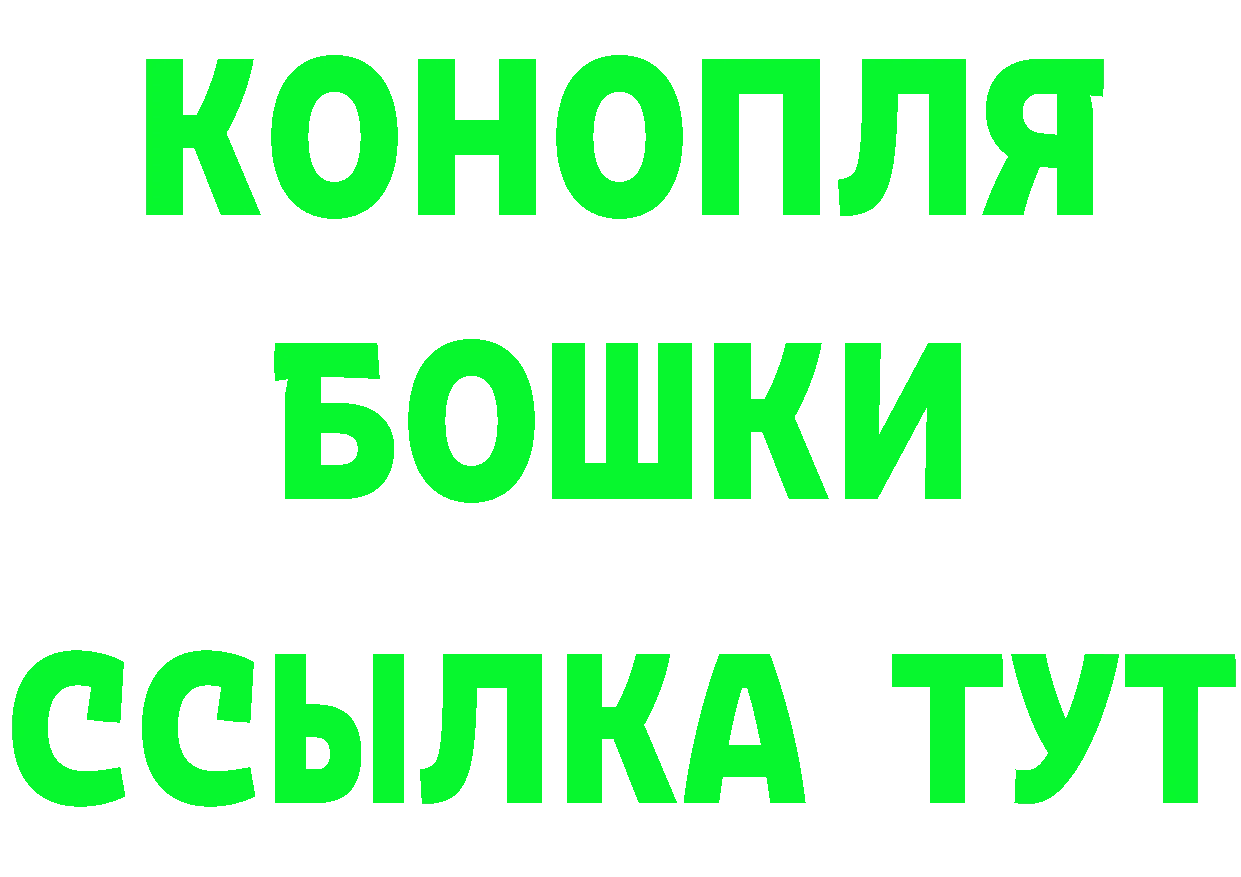 КОНОПЛЯ
БОШКИ
ССЫЛКА ТУТ